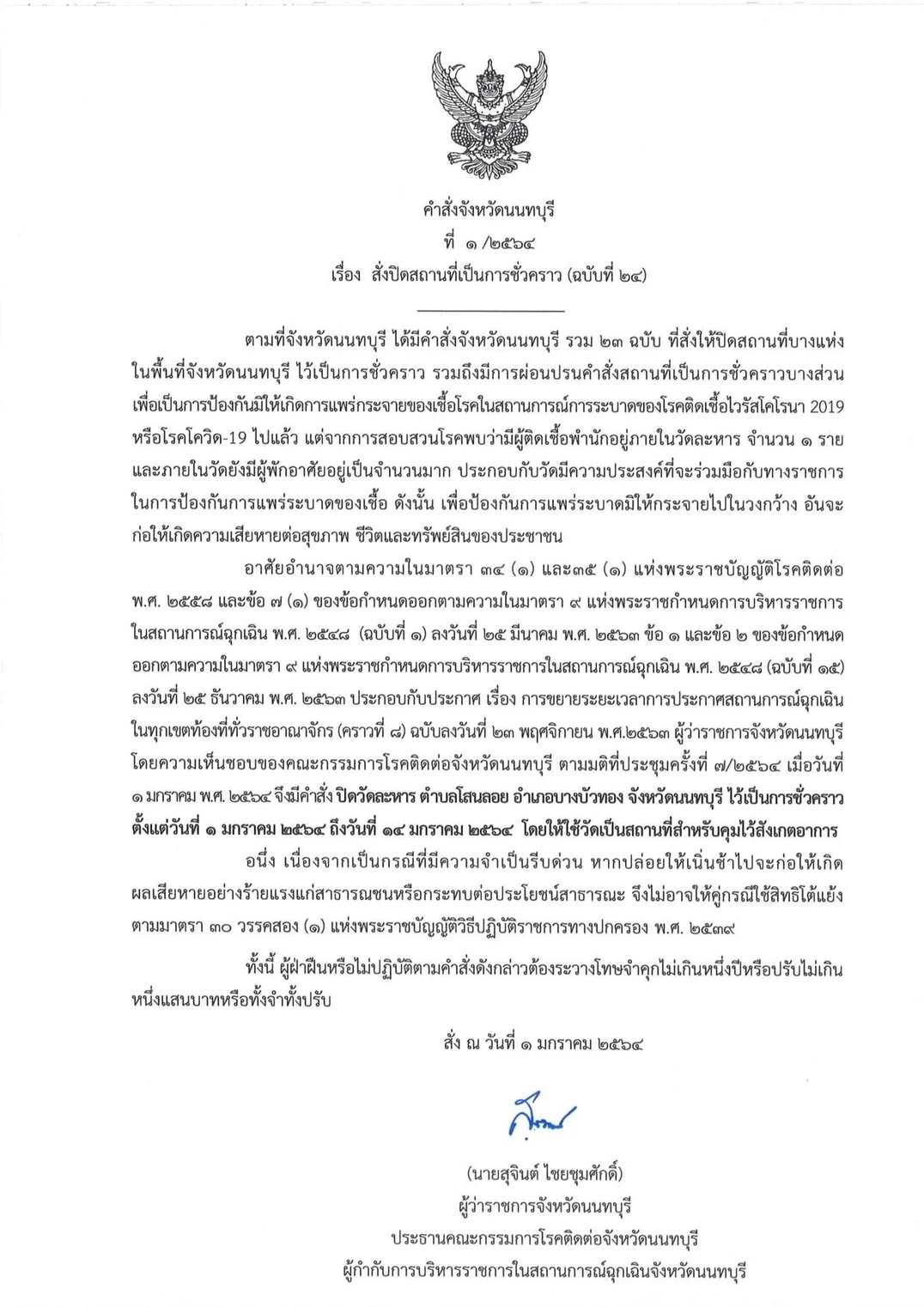 คำสั่งจังหวัดนนทบุรี
ที่ ๑ /๒๕๖๔
เรื่อง สั่งปิดสถานที่เป็นการชั่วคราว (ฉบับที่ ๒๔)

ตามที่จังหวัดนนทบุรี ได้มีคำสั่งจังหวัดนนทบุรี รวม ๒๓ ฉบับ ที่สั่งให้ปิดสถานที่บางแห่งในพื้นที่จังหวัดนนทบุรี ไว้เป็นการชั่วคราว รวมถึงมีการผ่อนปรนคำสั่งสถานที่เป็นการชั่วคราวบางส่วนเพื่อเป็นการป้องกันมิให้เกิดการแพร่กระจายของเชื้อโรคในสถานการณ์การระบาดของโรคติดเชื้อไวรัสโคโรนา 2019 หรือโรคโควิด-19 ไปแล้ว แต่จากการสอบสวนโรคพบว่ามีผู้ติดเชื้อพำนักอยู่ภายในวัดละหาร จำนวน ๑ ราย และภายในวัดยังมีผู้พักอาศัยอยู่เป็นจำนวนมาก ประกอบกับวัดมีความประสงค์ที่จะร่วมมือกับทางราชการในการป้องกันการแพร่ระบาดของเชื้อ ดังนั้น เพื่อป้องกันการแพร่ระบาดมิให้กระจายไปในวงกว้าง อันจะก่อให้เกิดความเสียหายต่อสุขภาพ ชีวิตและทรัพย์สินของประชาชน

อาศัยอำนาจตามความในมาตรา ๓๔ (๑) และ๓๕ (๑) แห่งพระราชบัญญัติโรคติดต่อ พ.ศ. ๒๕๕๘ และข้อ ๗ (๑) ของข้อกำหนดออกตามความในมาตรา ๙ แห่งพระราชกำหนดการบริหารราชการในสถานการณ์ฉุกเฉิน พ.ศ. ๒๕๔๘ (ฉบับที่ ๑) ลงวันที่ ๒๕ มีนาคม พ.ศ. ๒๕๖๓ ข้อ ๑ และข้อ ๒ ของข้อกำหนดออกตามความในมาตรา ๙ แห่งพระราชกำหนดการบริหารราชการในสถานการณ์ฉุกเฉิน พ.ศ. ๒๕๔๘ (ฉบับที่ ๑๕) ลงวันที่ ๒๕ ธันวาคม พ.ศ. ๒๕๖๓ ประกอบกับประกาศ เรื่อง การขยายระยะเวลาการประกาศสถานการณ์ฉุกเฉินในทุกเขตท้องที่ทั่วราชอาณาจักร (คราวที่ ๘) ฉบับลงวันที่ ๒๓ พฤศจิกายน พ.ศ.๒๕๖๓ ผู้ว่าราชการจังหวัดนนทบุรี โดยความเห็นชอบของคณะกรรมการโรคติดต่อจังหวัดนนทบุรี ตามมติที่ประชุมครั้งที่ ๗/๒๕๖๔ เมื่อวันที่ ๑ มกราคม พ.ศ. ๒๕๖๔ จึงมีคำสั่ง ปิดวัดละหาร ตำบลโสนลอย อำเภอบางบัวทอง จังหวัดนนทบุรี ไว้เป็นการชั่วคราว ตั้งแต่วันที่ ๑ มกราคม ๒๕๖๔ ถึงวันที่ ๑๔ มกราคม ๒๕๖๔ โดยให้ใช้วัดเป็นสถานที่สำหรับคุมไว้สังเกตอาการ

อนึ่ง เนื่องจากเป็นกรณีที่มีความจำเป็นรีบด่วน หากปล่อยให้เนิ่นช้าไปจะก่อให้เกิดผลเสียหายอย่างร้ายแรงแก่สาธารณชนหรือกระทบต่อประโยชน์สาธารณะ จึงไม่อาจให้คู่กรณีใช้สิทธิโต้แย้งตามมาตรา ๓๐ วรรคสอง (๑) แห่งพระราชบัญญัติวิธีปฏิบัติราชการทางปกครอง พ.ศ. ๒๕๓๙

ทั้งนี้ ผู้ฝ่าฝืนหรือไม่ปฏิบัติตามคำสั่งดังกล่าวต้องระวางโทษจำคุกไม่เกินหนึ่งปีหรือปรับไม่เกินหนึ่งแสนบาทหรือทั้งจำทั้งปรับ

สั่ง ณ วันที่ ๑ มกราคม ๒๕๖๔

(นายสุจินต์ ไชยชุมศักดิ์)
ผู้ว่าราชการจังหวัดนนทบุรี
ประธานคณะกรรมการโรคติดต่อจังหวัดนนทบุรี
ผู้กำกับการบริหารราชการในสถานการณ์ฉุกเฉินจังหวัดนนทบุรี